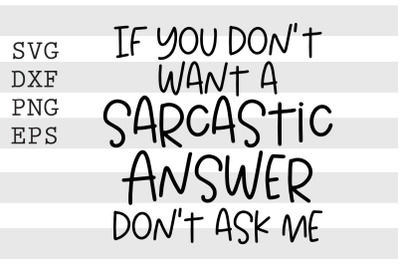 SVG
DXF
PNG
EPS

IF YOU DON'T WANT A SARCASTIC ANSWER DON'T ASK ME